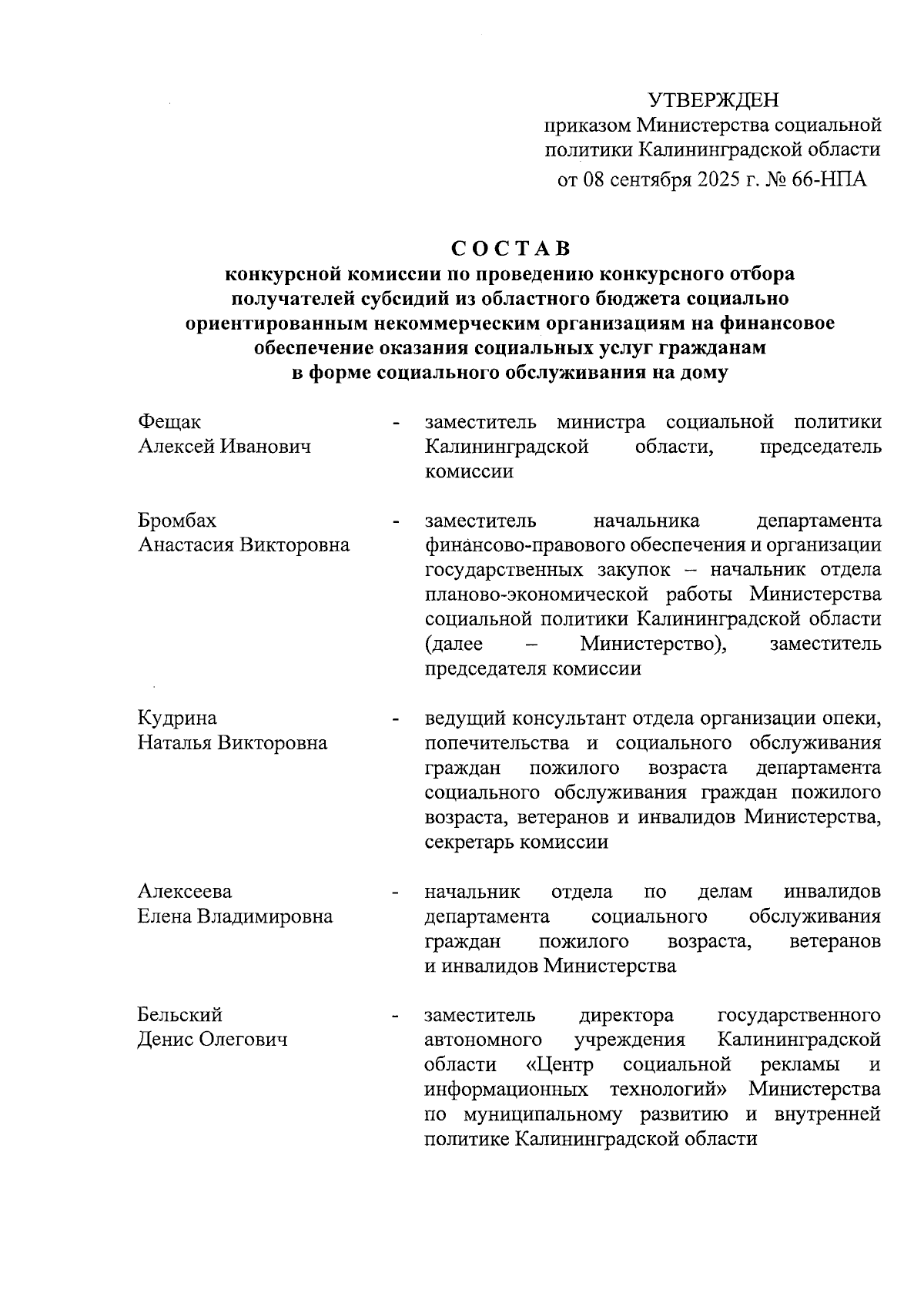 УТВЕРЖДЕН
приказом Министерства социальной политики Калининградской области
от 08 сентября 2025 г. № 66-НПА

СОСТАВ
конкурсной комиссии по проведению конкурсного отбора получателей субсидий из областного бюджета социально ориентированным некоммерческим организациям на финансовое обеспечение оказания социальных услуг гражданам в форме социального обслуживания на дому

Фещак Алексей Иванович - заместитель министра социальной политики Калининградской области, председатель комиссии

Бромбах Анастасия Викторовна - заместитель начальника департамента финансово-правового обеспечения и организации государственных закупок – начальник отдела планово-экономической работы Министерства социальной политики Калининградской области (далее – Министерство), заместитель председателя комиссии

Кудрина Наталья Викторовна - ведущий консультант отдела организации опеки, попечительства и социального обслуживания граждан пожилого возраста департамента социального обслуживания граждан пожилого возраста, ветеранов и инвалидов Министерства, секретарь комиссии

Алексеева Елена Владимировна - начальник отдела по делам инвалидов департамента социального обслуживания граждан пожилого возраста, ветеранов и инвалидов Министерства

Бельский Денис Олегович - заместитель директора государственного автономного учреждения Калининградской области «Центр социальной рекламы и информационных технологий» Министерства по муниципальному развитию и внутренней политике Калининградской области